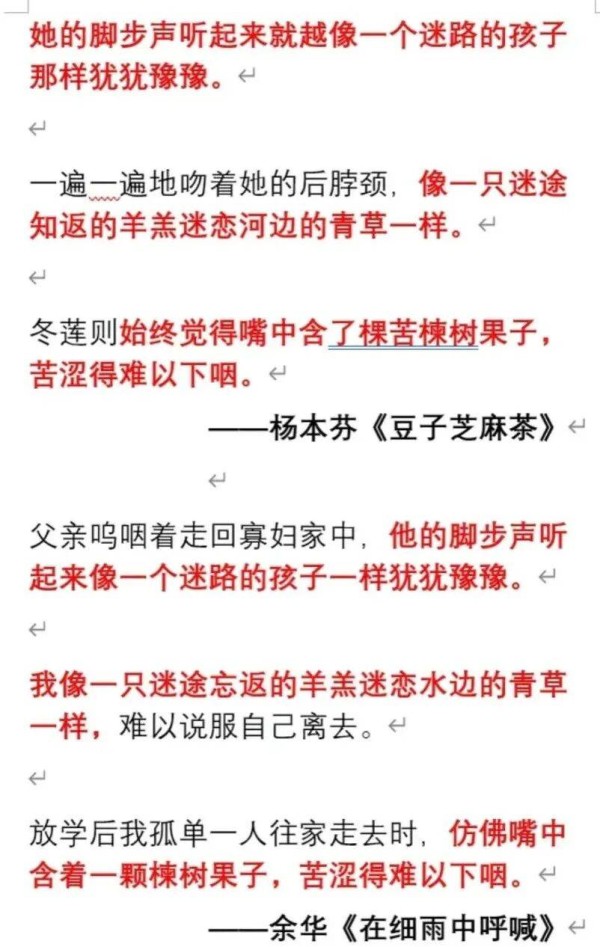 她的脚步声听起来就越像一个迷路的孩子那样犹犹豫豫。

一遍一遍地吻着她的后脖颈，像一只迷途知返的羊羔迷恋河边的青草一样。

冬莲则始终觉得嘴中含了棵苦楝树果子，苦涩得难以下咽。

——杨本芬《豆子芝麻茶》

父亲呜咽着走回寡妇家中，他的脚步声听起来像一个迷路的孩子一样犹犹豫豫。

我像一只迷途忘返的羊羔迷恋水边的青草一样，难以说服自己离去。

放学后我孤单一人往家走去时，仿佛嘴中含着一颗楝树果子，苦涩得难以下咽。

——余华《在细雨中呼喊》